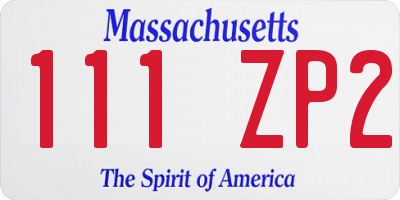 Massachusetts

111 ZP2

The Spirit of America